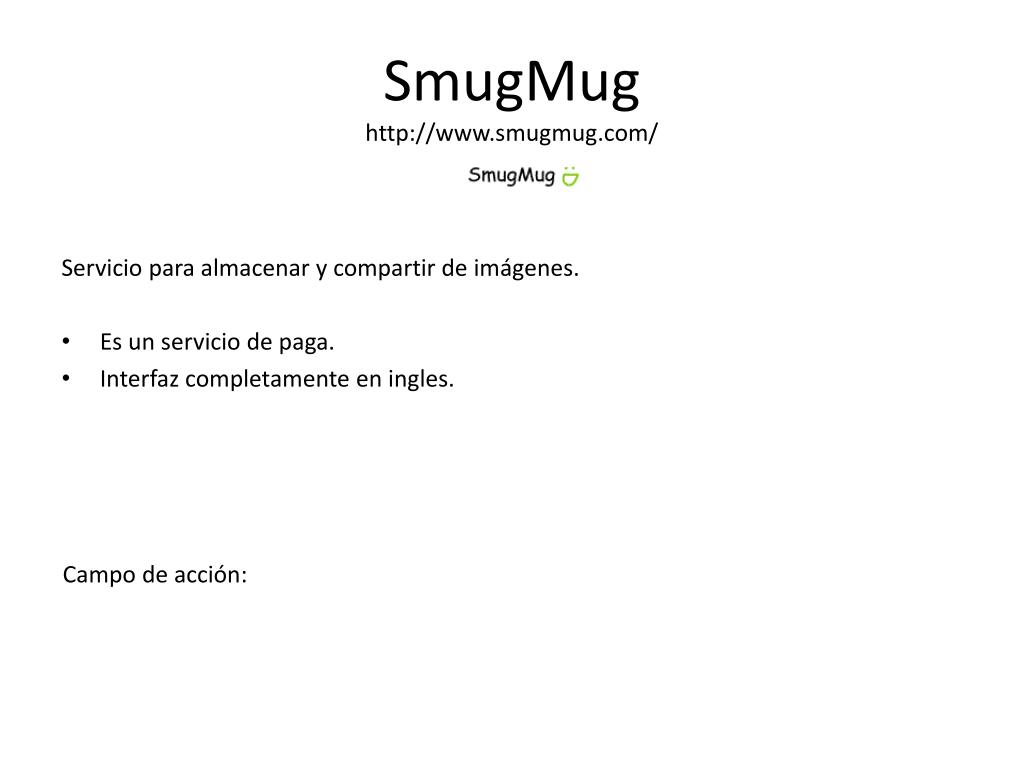 SmugMug
http://www.smugmug.com/

SmugMug

Servicio para almacenar y compartir de imágenes.

• Es un servicio de paga.
• Interfaz completamente en ingles.

Campo de acción: